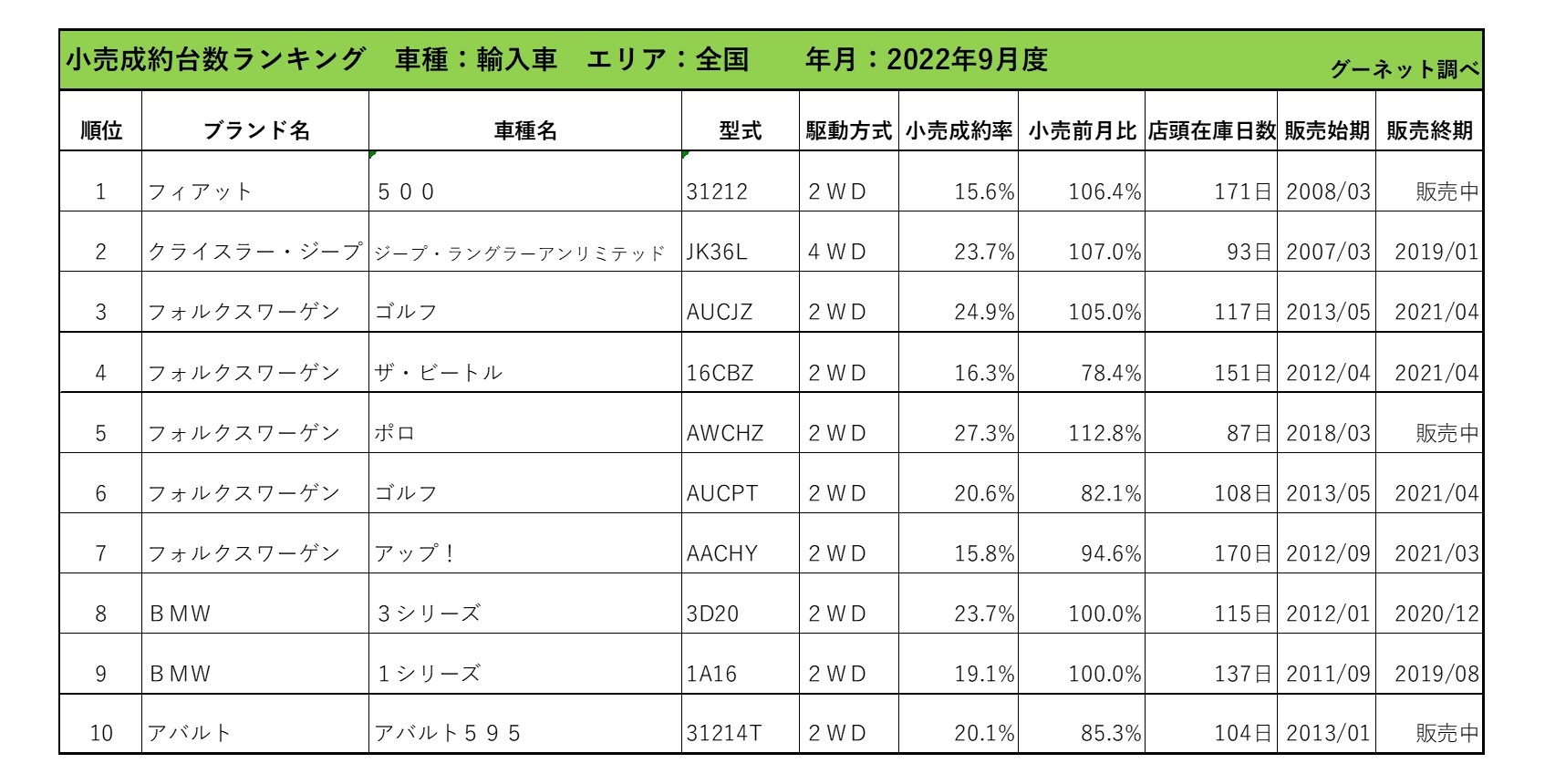 小売成約台数ランキング　車種：輸入車　エリア：全国　年月：2022年9月度

グーネット調べ

| 順位 | ブランド名 | 車種名 | 型式 | 駆動方式 | 小売成約率 | 小売前月比 | 店頭在庫日数 | 販売始期 | 販売終期 |
|---|---|---|---|---|---|---|---|---|---|
| 1 | フィアット | ５００ | 31212 | ２ＷＤ | 15.6% | 106.4% | 171日 | 2008/03 | 販売中 |
| 2 | クライスラー・ジープ | ジープ・ラングラーアンリミテッド | JK36L | ４ＷＤ | 23.7% | 107.0% | 93日 | 2007/03 | 2019/01 |
| 3 | フォルクスワーゲン | ゴルフ | AUCJZ | ２ＷＤ | 24.9% | 105.0% | 117日 | 2013/05 | 2021/04 |
| 4 | フォルクスワーゲン | ザ・ビートル | 16CBZ | ２ＷＤ | 16.3% | 78.4% | 151日 | 2012/04 | 2021/04 |
| 5 | フォルクスワーゲン | ポロ | AWCHZ | ２ＷＤ | 27.3% | 112.8% | 87日 | 2018/03 | 販売中 |
| 6 | フォルクスワーゲン | ゴルフ | AUCPT | ２ＷＤ | 20.6% | 82.1% | 108日 | 2013/05 | 2021/04 |
| 7 | フォルクスワーゲン | アップ！ | AACHY | ２ＷＤ | 15.8% | 94.6% | 170日 | 2012/09 | 2021/03 |
| 8 | ＢＭＷ | ３シリーズ | 3D20 | ２ＷＤ | 23.7% | 100.0% | 115日 | 2012/01 | 2020/12 |
| 9 | ＢＭＷ | １シリーズ | 1A16 | ２ＷＤ | 19.1% | 100.0% | 137日 | 2011/09 | 2019/08 |
| 10 | アバルト | アバルト５９５ | 31214T | ２ＷＤ | 20.1% | 85.3% | 104日 | 2013/01 | 販売中 |